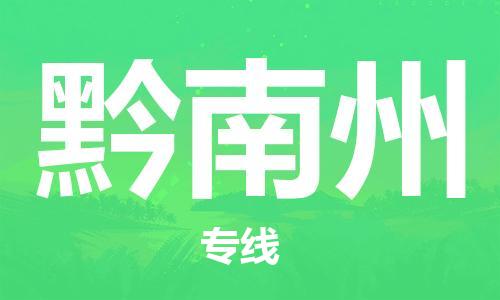 黔南州

专线